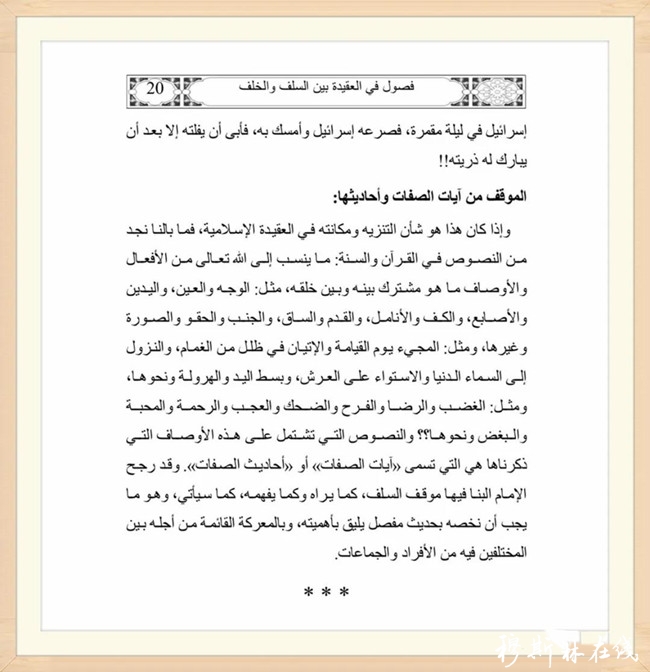 فصول في العقيدة بين السلف والخلف 20

إسرائيل في ليلة مقمرة، فصرعه إسرائيل وأمسك به، فأبى أن يفلته إلا بعد أن يبارك له ذريته!!

الموقف من آيات الصفات وأحاديثها:

وإذا كان هذا هو شأن التنزيه ومكانته في العقيدة الإسلامية، فما بالنا نجد من النصوص في القرآن والسنة: ما ينسب إلى الله تعالى من الأفعال والأوصاف ما هو مشترك بينه وبين خلقه، مثل: الوجه والعين، واليدين والأصابع، والكف والأنامل، والقدم والساق، والجنب والحقو والصورة وغيرها، ومثل: المجيء يوم القيامة والإتيان في ظلل من الغمام، والنزول إلى السماء الدنيا والاستواء على العرش، وبسط اليد والهرولة ونحوها، ومثل: الغضب والرضا والفرح والضحك والعجب والرحمة والمحبة والبغض ونحوها؟؟ والنصوص التي تشتمل على هذه الأوصاف التي ذكرناها هي التي تسمى «آيات الصفات» أو «أحاديث الصفات». وقد رجح الإمام البنا فيها موقف السلف، كما يراه وكما يفهمه، كما سيأتي، وهو ما يجب أن نخصه بحديث مفصل يليق بأهميته، وبالمعركة القائمة من أجله بين المختلفين فيه من الأفراد والجماعات.

* * *

穆斯林在线